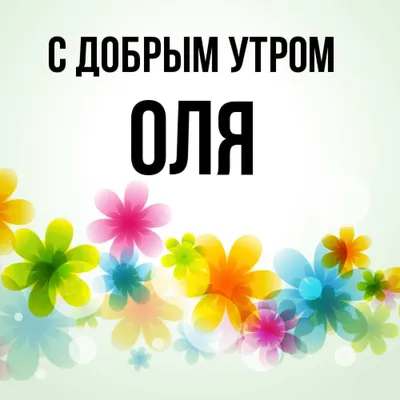 С ДОБРЫМ УТРОМ
ОЛЯ